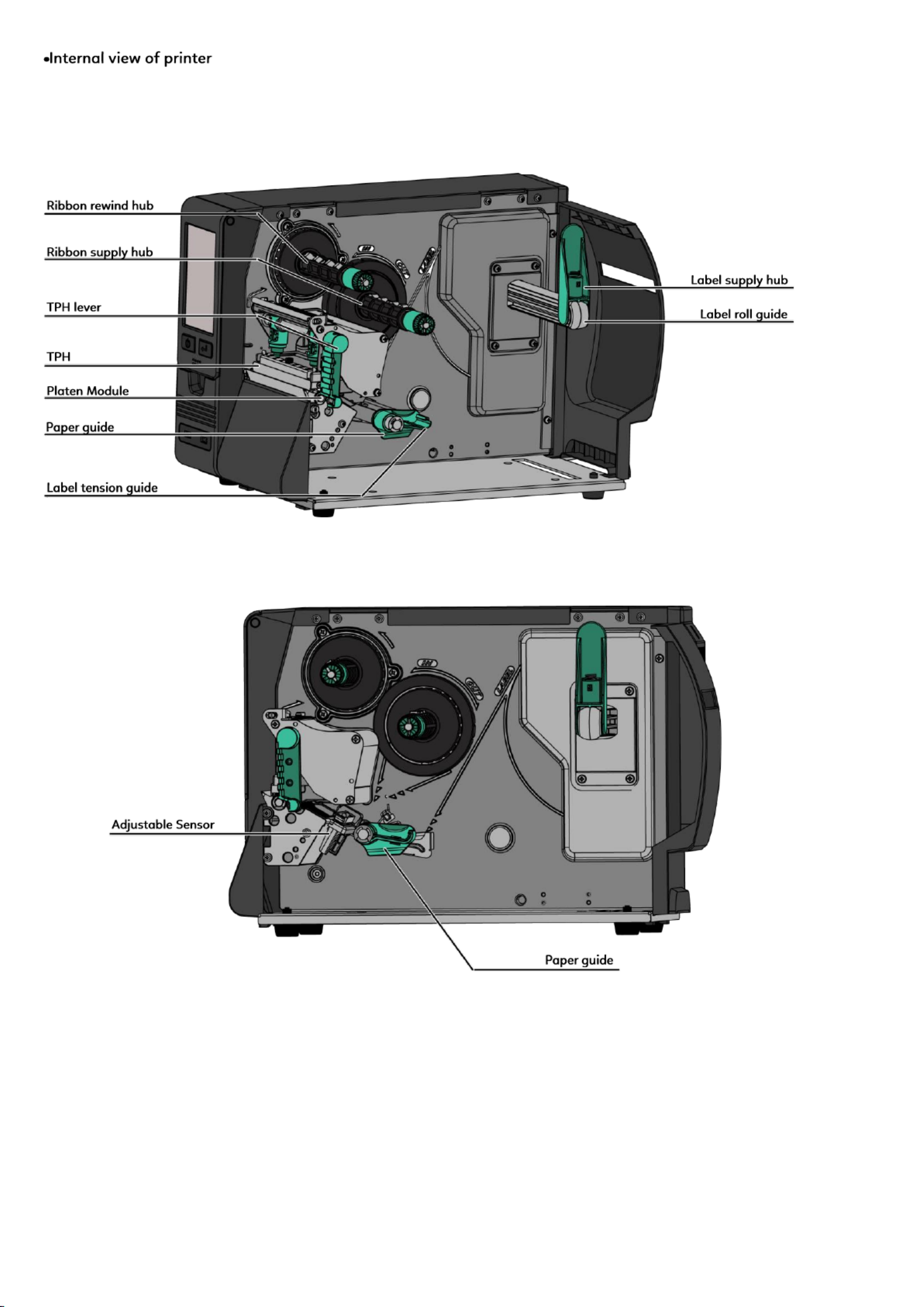 •Internal view of printer

Ribbon rewind hub

Ribbon supply hub

TPH lever

TPH

Platen Module

Paper guide

Label tension guide

Label supply hub

Label roll guide

Adjustable Sensor

Paper guide